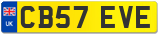 UK
CB57 EVE